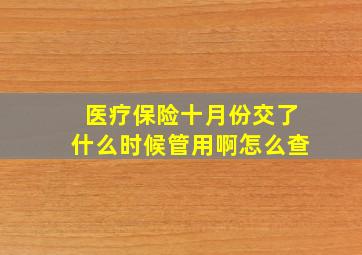 医疗保险十月份交了
什么时候管用啊怎么查